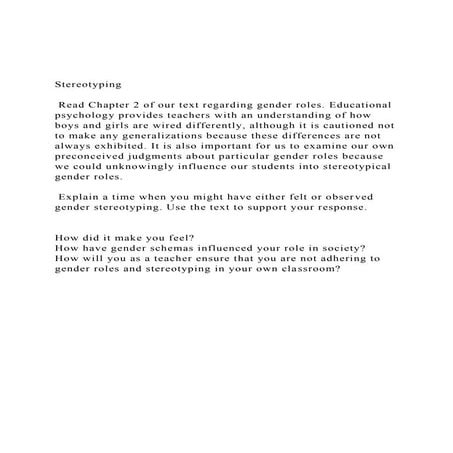 Stereotyping

Read Chapter 2 of our text regarding gender roles. Educational psychology provides teachers with an understanding of how boys and girls are wired differently, although it is cautioned not to make any generalizations because these differences are not always exhibited. It is also important for us to examine our own preconceived judgments about particular gender roles because we could unknowingly influence our students into stereotypical gender roles.

Explain a time when you might have either felt or observed gender stereotyping. Use the text to support your response.

How did it make you feel?
How have gender schemas influenced your role in society?
How will you as a teacher ensure that you are not adhering to gender roles and stereotyping in your own classroom?